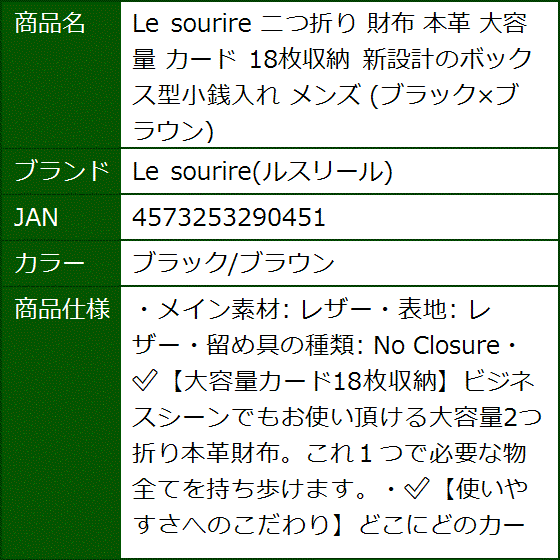 | 商品名 | Le sourire 二つ折り 財布 本革 大容量 カード 18枚収納 新設計のボックス型小銭入れ メンズ (ブラック×ブラウン) |
|---|---|
| ブランド | Le sourire(ルスリール) |
| JAN | 4573253290451 |
| カラー | ブラック/ブラウン |
| 商品仕様 | ・メイン素材: レザー・表地: レザー・留め具の種類: No Closure・✅【大容量カード18枚収納】ビジネスシーンでもお使い頂ける大容量2つ折り本革財布。これ１つで必要な物全てを持ち歩けます。・✅【使いやすさへのこだわり】どこにどのカー |